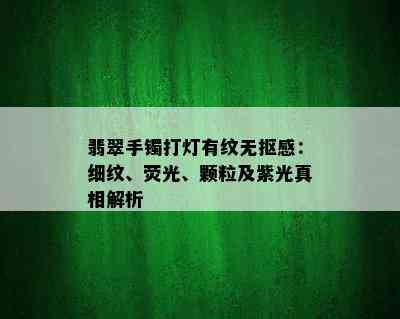 翡翠手镯打灯有纹无抠感：细纹、荧光、颗粒及紫光真相解析